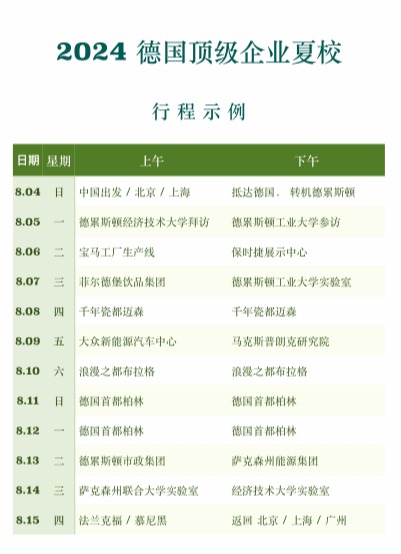 2024 德国顶级企业夏校

行程示例

| 日期 | 星期 | 上午 | 下午 |
|---|---|---|---|
| 8.04 | 日 | 中国出发 / 北京 / 上海 | 抵达德国， 转机德累斯顿 |
| 8.05 | 一 | 德累斯顿经济技术大学拜访 | 德累斯顿工业大学参访 |
| 8.06 | 二 | 宝马工厂生产线 | 保时捷展示中心 |
| 8.07 | 三 | 菲尔德堡饮品集团 | 德累斯顿工业大学实验室 |
| 8.08 | 四 | 千年瓷都迈森 | 千年瓷都迈森 |
| 8.09 | 五 | 大众新能源汽车中心 | 马克斯普朗克研究院 |
| 8.10 | 六 | 浪漫之都布拉格 | 浪漫之都布拉格 |
| 8.11 | 日 | 德国首都柏林 | 德国首都柏林 |
| 8.12 | 一 | 德国首都柏林 | 德国首都柏林 |
| 8.13 | 二 | 德累斯顿市政集团 | 萨克森州能源集团 |
| 8.14 | 三 | 萨克森州联合大学实验室 | 经济技术大学实验室 |
| 8.15 | 四 | 法兰克福 / 慕尼黑 | 返回 北京 / 上海 / 广州 |